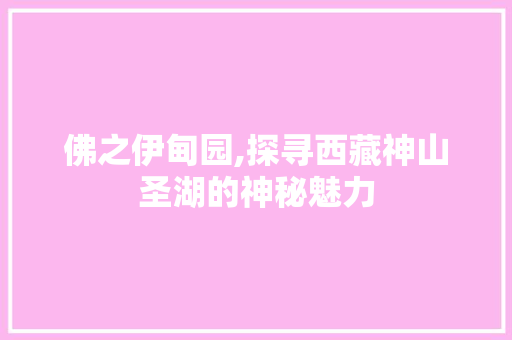 佛之伊甸园,探寻西藏神山圣湖的神秘魅力